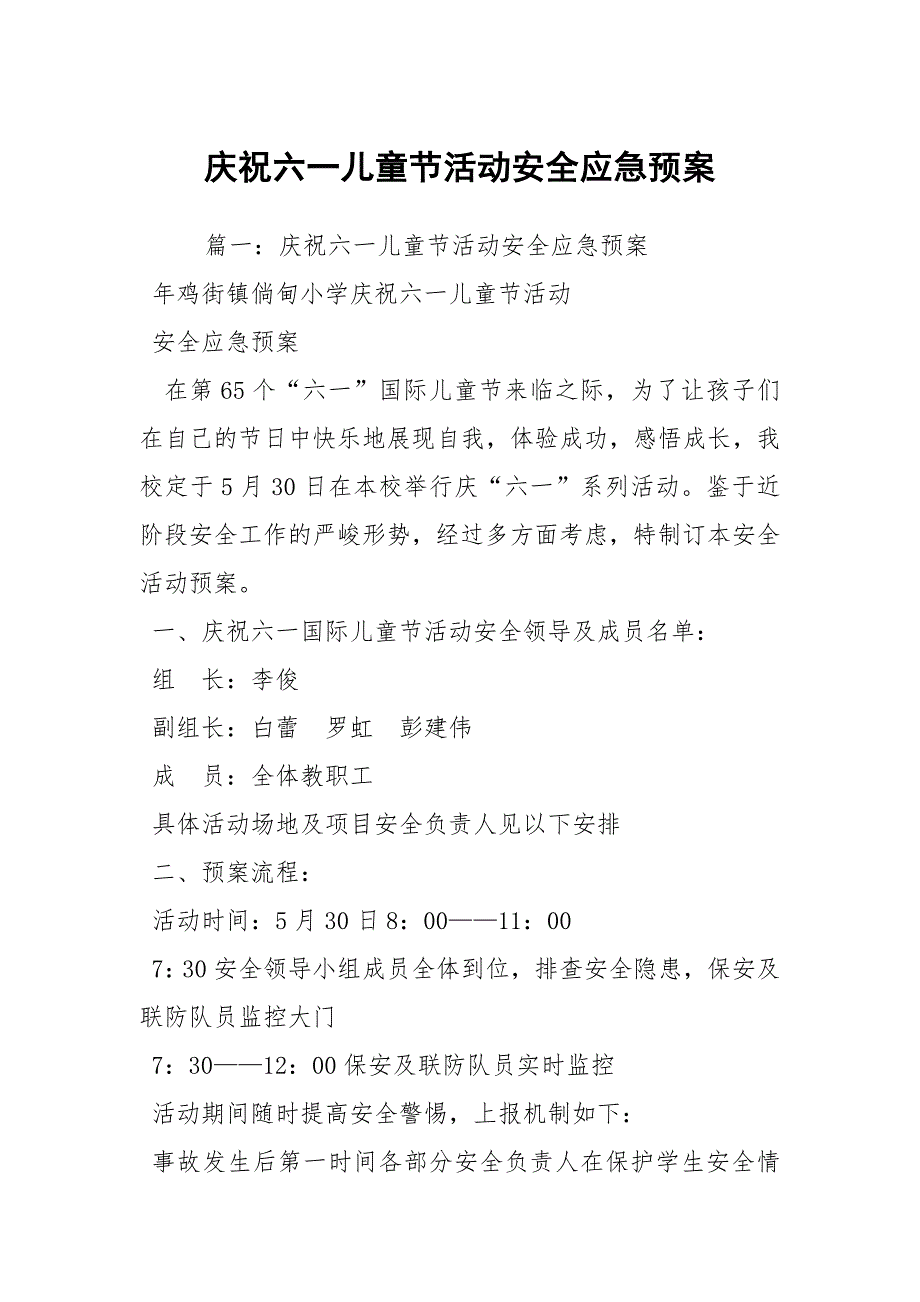 庆祝六一儿童节活动安全应急预案

篇一：庆祝六一儿童节活动安全应急预案

年鸡街镇倘甸小学庆祝六一儿童节活动

安全应急预案

在第65个“六一”国际儿童节来临之际，为了让孩子们在自己的节日中快乐地展现自我，体验成功，感悟成长，我校定于5月30日在本校举行庆“六一”系列活动。鉴于近阶段安全工作的严峻形势，经过多方面考虑，特制订本安全活动预案。

一、庆祝六一国际儿童节活动安全领导及成员名单：

组 长：李俊

副组长：白蕾 罗虹 彭建伟

成 员：全体教职工

具体活动场地及项目安全负责人见以下安排

二、预案流程：

活动时间：5月30日8：00——11：00

7:30安全领导小组成员全体到位，排查安全隐患，保安及联防队员监控大门

7：30——12：00保安及联防队员实时监控

活动期间随时提高安全警惕，上报机制如下：

事故发生后第一时间各部分安全负责人在保护学生安全情